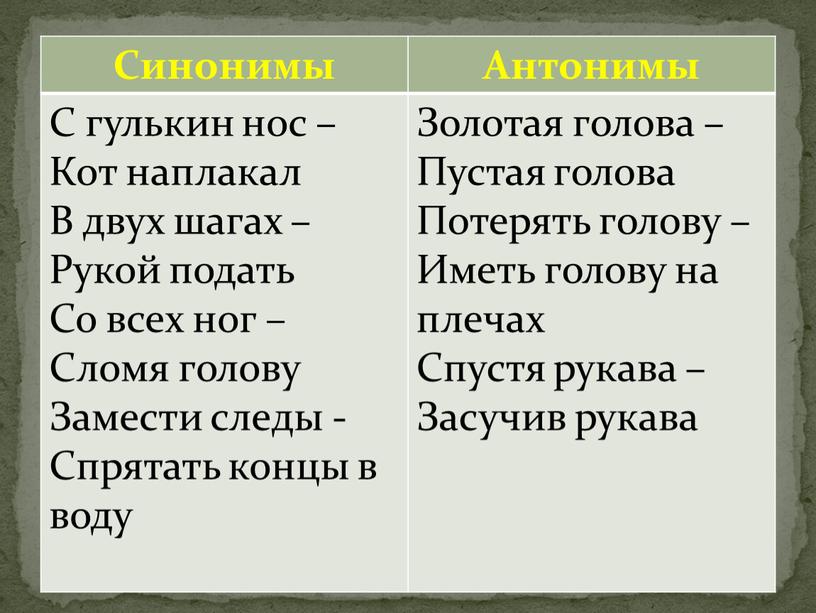 | Синонимы | Антонимы |
|---|---|
| С гулькин нос – Кот наплакал В двух шагах – Рукой подать Со всех ног – Сломя голову Замести следы - Спрятать концы в воду | Золотая голова – Пустая голова Потерять голову – Иметь голову на плечах Спустя рукава – Засучив рукава |